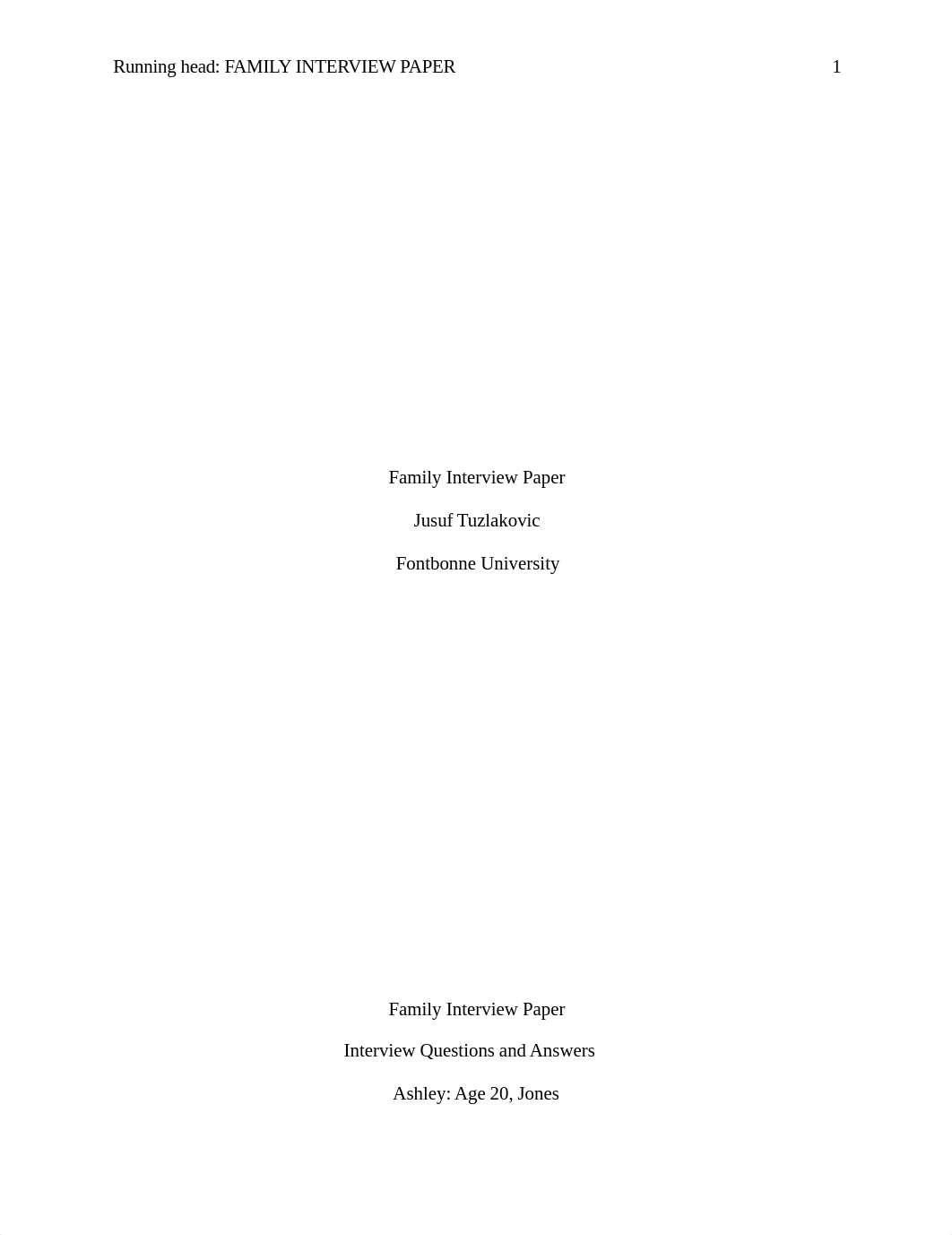 Running head: FAMILY INTERVIEW PAPER 1

Family Interview Paper

Jusuf Tuzlakovic

Fontbonne University

Family Interview Paper

Interview Questions and Answers

Ashley: Age 20, Jones